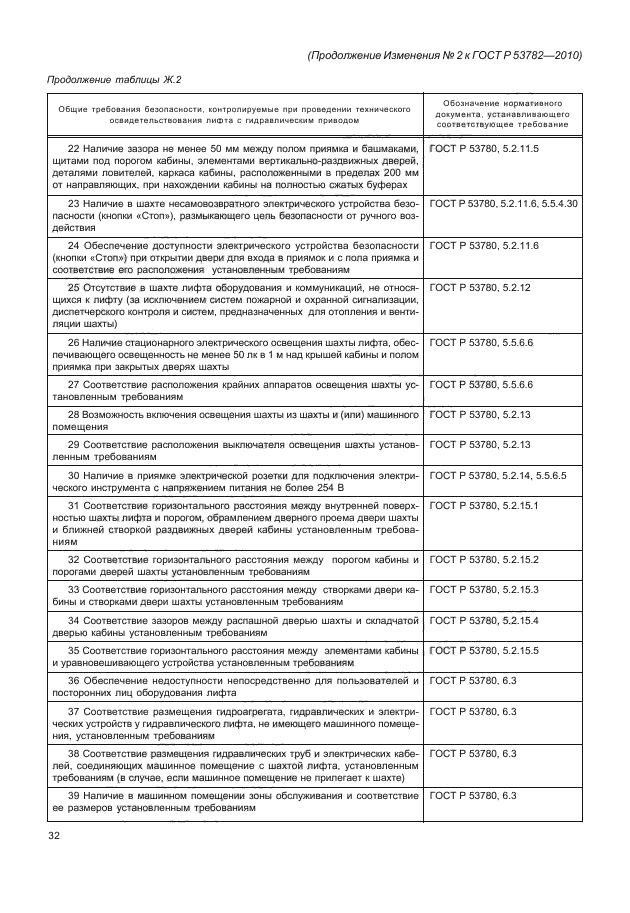 (Продолжение Изменения № 2 к ГОСТ Р 53782—2010)

Продолжение таблицы Ж.2

| Общие требования безопасности, контролируемые при проведении технического освидетельствования лифта с гидравлическим приводом | Обозначение нормативного документа, устанавливающего соответствующее требование |
|---|---|
| 22 Наличие зазора не менее 50 мм между полом приямка и башмаками, щитами под порогом кабины, элементами вертикально-раздвижных дверей, деталями ловителей, каркаса кабины, расположенными в пределах 200 мм от направляющих, при нахождении кабины на полностью сжатых буферах | ГОСТ Р 53780, 5.2.11.5 |
| 23 Наличие в шахте несамовозвратного электрического устройства безопасности (кнопки «Стоп»), размыкающего цепь безопасности от ручного воздействия | ГОСТ Р 53780, 5.2.11.6, 5.5.4.30 |
| 24 Обеспечение доступности электрического устройства безопасности (кнопки «Стоп») при открытии двери для входа в приямок и с пола приямка и соответствие его расположения установленным требованиям | ГОСТ Р 53780, 5.2.11.6 |
| 25 Отсутствие в шахте лифта оборудования и коммуникаций, не относящихся к лифту (за исключением систем пожарной и охранной сигнализации, диспетчерского контроля и систем, предназначенных для отопления и вентиляции шахты) | ГОСТ Р 53780, 5.2.12 |
| 26 Наличие стационарного электрического освещения шахты лифта, обеспечивающего освещенность не менее 50 лк в 1 м над крышей кабины и полом приямка при закрытых дверях шахты | ГОСТ Р 53780, 5.5.6.6 |
| 27 Соответствие расположения крайних аппаратов освещения шахты установленным требованиям | ГОСТ Р 53780, 5.5.6.6 |
| 28 Возможность включения освещения шахты из шахты и (или) машинного помещения | ГОСТ Р 53780, 5.2.13 |
| 29 Соответствие расположения выключателя освещения шахты установленным требованиям | ГОСТ Р 53780, 5.2.13 |
| 30 Наличие в приямке электрической розетки для подключения электрического инструмента с напряжением питания не более 254 В | ГОСТ Р 53780, 5.2.14, 5.5.6.5 |
| 31 Соответствие горизонтального расстояния между внутренней поверхностью шахты лифта и порогом, обрамлением дверного проема двери шахты и ближней створкой раздвижных дверей кабины установленным требованиям | ГОСТ Р 53780, 5.2.15.1 |
| 32 Соответствие горизонтального расстояния между порогом кабины и порогами дверей шахты установленным требованиям | ГОСТ Р 53780, 5.2.15.2 |
| 33 Соответствие горизонтального расстояния между створками двери кабины и створками двери шахты установленным требованиям | ГОСТ Р 53780, 5.2.15.3 |
| 34 Соответствие зазоров между распашной дверью шахты и складчатой дверью кабины установленным требованиям | ГОСТ Р 53780, 5.2.15.4 |
| 35 Соответствие горизонтального расстояния между элементами кабины и уравновешивающего устройства установленным требованиям | ГОСТ Р 53780, 5.2.15.5 |
| 36 Обеспечение недоступности непосредственно для пользователей и посторонних лиц оборудования лифта | ГОСТ Р 53780, 6.3 |
| 37 Соответствие размещения гидроагрегата, гидравлических и электрических устройств у гидравлического лифта, не имеющего машинного помещения, установленным требованиям | ГОСТ Р 53780, 6.3 |
| 38 Соответствие размещения гидравлических труб и электрических кабелей, соединяющих машинное помещение с шахтой лифта, установленным требованиям (в случае, если машинное помещение не прилегает к шахте) | ГОСТ Р 53780, 6.3 |
| 39 Наличие в машинном помещении зоны обслуживания и соответствие ее размеров установленным требованиям | ГОСТ Р 53780, 6.3 |

32